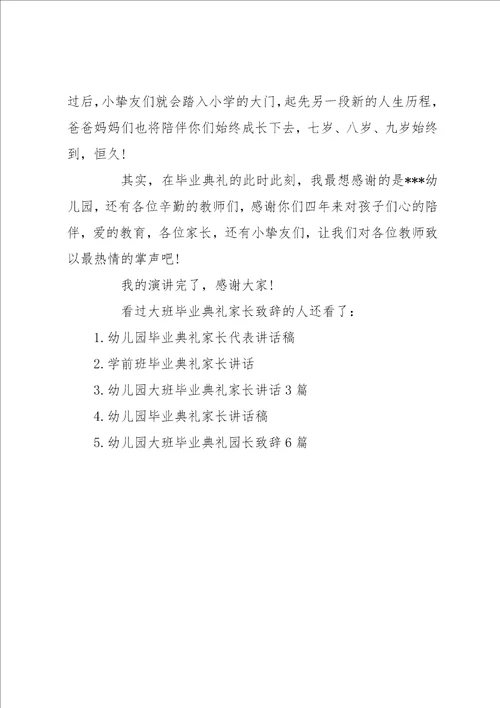 过后，小挚友们就会踏入小学的大门，起先另一段新的人生历程，爸爸妈妈们也将陪伴你们始终成长下去，七岁、八岁、九岁始终到，恒久！

其实，在毕业典礼的此时此刻，我最想感谢的是***幼儿园，还有各位辛勤的教师们，感谢你们四年来对孩子们心的陪伴，爱的教育，各位家长，还有小挚友们，让我们对各位教师致以最热情的掌声吧！

我的演讲完了，感谢大家！

看过大班毕业典礼家长致辞的人还看了：

1. 幼儿园毕业典礼家长代表讲话稿

2. 学前班毕业典礼家长讲话

3. 幼儿园大班毕业典礼家长讲话 3 篇

4. 幼儿园毕业典礼家长讲话稿

5. 幼儿园大班毕业典礼园长致辞 6 篇